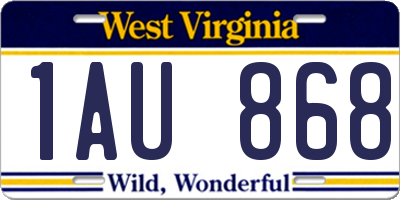 West Virginia

1AU 868

Wild, Wonderful